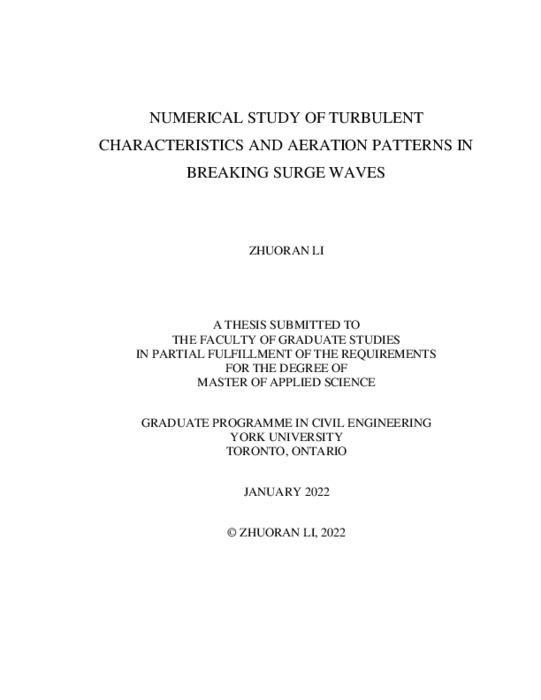 NUMERICAL STUDY OF TURBULENT CHARACTERISTICS AND AERATION PATTERNS IN BREAKING SURGE WAVES

ZHUORAN LI

A THESIS SUBMITTED TO
THE FACULTY OF GRADUATE STUDIES
IN PARTIAL FULFILLMENT OF THE REQUIREMENTS
FOR THE DEGREE OF
MASTER OF APPLIED SCIENCE

GRADUATE PROGRAMME IN CIVIL ENGINEERING
YORK UNIVERSITY
TORONTO, ONTARIO

JANUARY 2022

© ZHUORAN LI, 2022